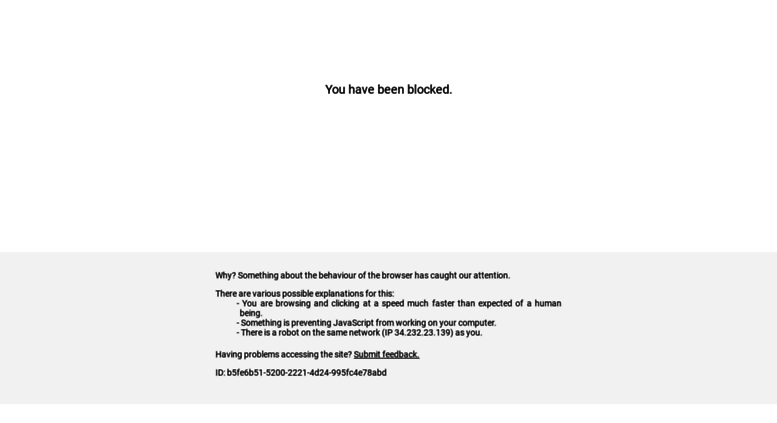 You have been blocked.

Why? Something about the behaviour of the browser has caught our attention.

There are various possible explanations for this:
- You are browsing and clicking at a speed much faster than expected of a human being.
- Something is preventing JavaScript from working on your computer.
- There is a robot on the same network (IP 34.232.23.139) as you.

Having problems accessing the site? Submit feedback.

ID: b5fe6b51-5200-2221-4d24-995fc4e78abd